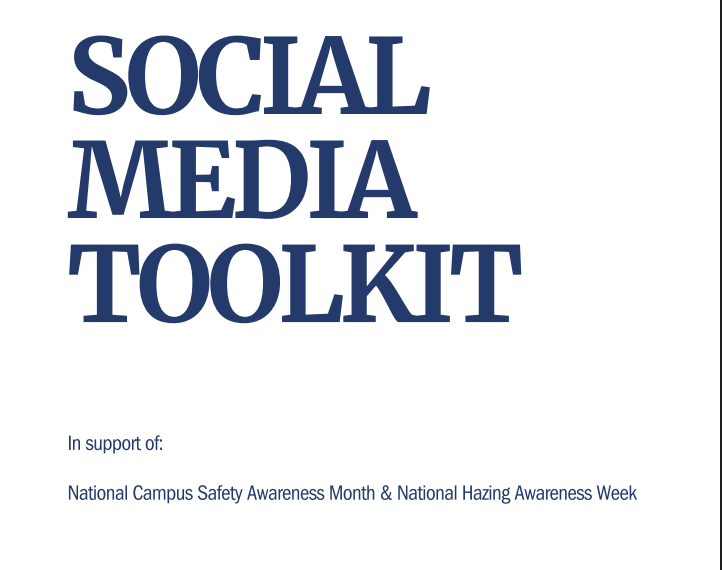 SOCIAL
MEDIA
TOOLKIT

In support of:

National Campus Safety Awareness Month & National Hazing Awareness Week